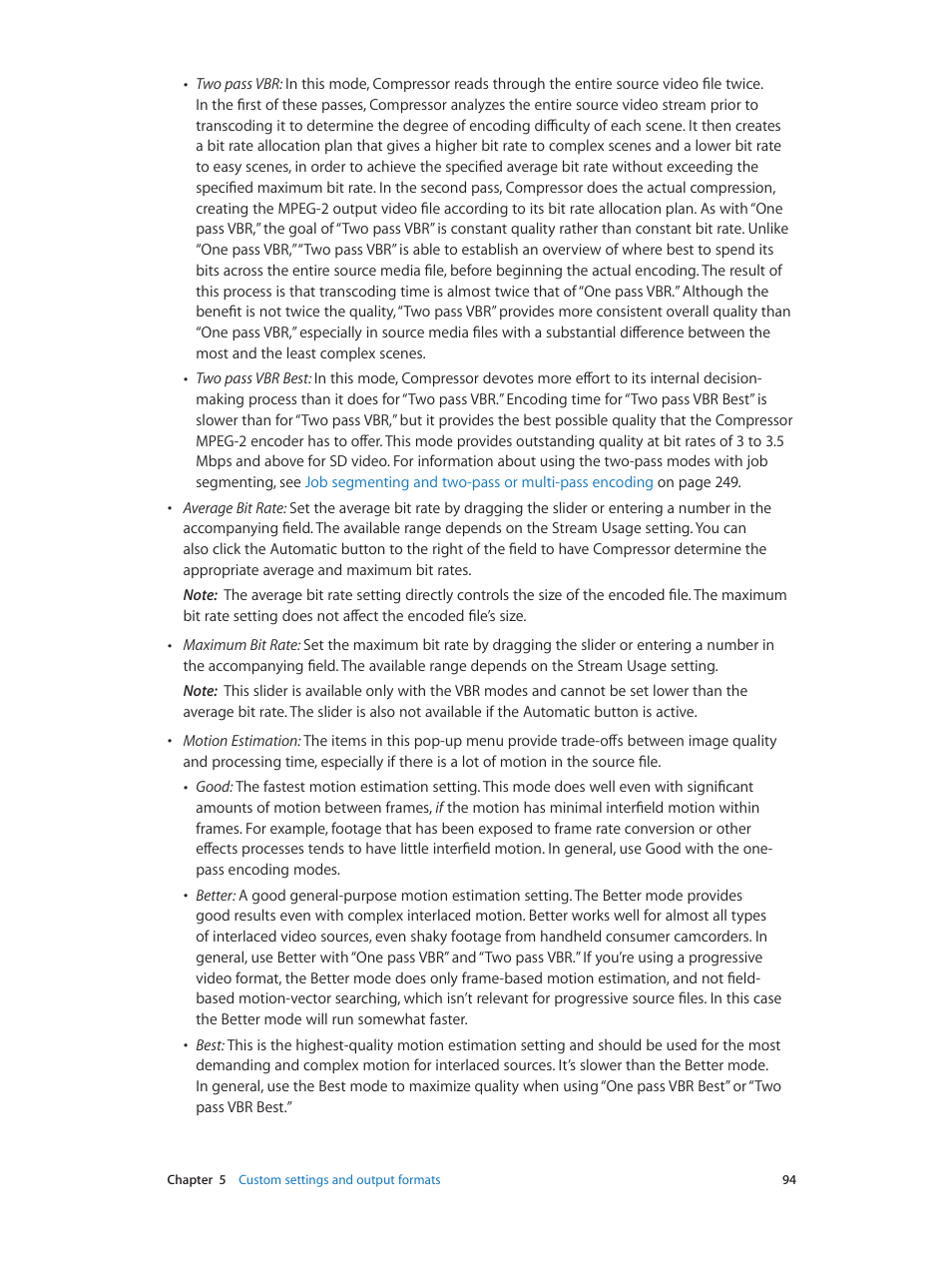 • Two pass VBR: In this mode, Compressor reads through the entire source video file twice. In the first of these passes, Compressor analyzes the entire source video stream prior to transcoding it to determine the degree of encoding difficulty of each scene. It then creates a bit rate allocation plan that gives a higher bit rate to complex scenes and a lower bit rate to easy scenes, in order to achieve the specified average bit rate without exceeding the specified maximum bit rate. In the second pass, Compressor does the actual compression, creating the MPEG-2 output video file according to its bit rate allocation plan. As with "One pass VBR," the goal of "Two pass VBR" is constant quality rather than constant bit rate. Unlike "One pass VBR," "Two pass VBR" is able to establish an overview of where best to spend its bits across the entire source media file, before beginning the actual encoding. The result of this process is that transcoding time is almost twice that of "One pass VBR." Although the benefit is not twice the quality, "Two pass VBR" provides more consistent overall quality than "One pass VBR," especially in source media files with a substantial difference between the most and the least complex scenes.

• Two pass VBR Best: In this mode, Compressor devotes more effort to its internal decision-making process than it does for "Two pass VBR." Encoding time for "Two pass VBR Best" is slower than for "Two pass VBR," but it provides the best possible quality that the Compressor MPEG-2 encoder has to offer. This mode provides outstanding quality at bit rates of 3 to 3.5 Mbps and above for SD video. For information about using the two-pass modes with job segmenting, see Job segmenting and two-pass or multi-pass encoding on page 249.

• Average Bit Rate: Set the average bit rate by dragging the slider or entering a number in the accompanying field. The available range depends on the Stream Usage setting. You can also click the Automatic button to the right of the field to have Compressor determine the appropriate average and maximum bit rates.

Note: The average bit rate setting directly controls the size of the encoded file. The maximum bit rate setting does not affect the encoded file's size.

• Maximum Bit Rate: Set the maximum bit rate by dragging the slider or entering a number in the accompanying field. The available range depends on the Stream Usage setting.

Note: This slider is available only with the VBR modes and cannot be set lower than the average bit rate. The slider is also not available if the Automatic button is active.

• Motion Estimation: The items in this pop-up menu provide trade-offs between image quality and processing time, especially if there is a lot of motion in the source file.

• Good: The fastest motion estimation setting. This mode does well even with significant amounts of motion between frames, if the motion has minimal interfield motion within frames. For example, footage that has been exposed to frame rate conversion or other effects processes tends to have little interfield motion. In general, use Good with the one-pass encoding modes.

• Better: A good general-purpose motion estimation setting. The Better mode provides good results even with complex interlaced motion. Better works well for almost all types of interlaced video sources, even shaky footage from handheld consumer camcorders. In general, use Better with "One pass VBR" and "Two pass VBR." If you're using a progressive video format, the Better mode does only frame-based motion estimation, and not field-based motion-vector searching, which isn't relevant for progressive source files. In this case the Better mode will run somewhat faster.

• Best: This is the highest-quality motion estimation setting and should be used for the most demanding and complex motion for interlaced sources. It's slower than the Better mode. In general, use the Best mode to maximize quality when using "One pass VBR Best" or "Two pass VBR Best."

Chapter 5 Custom settings and output formats 94